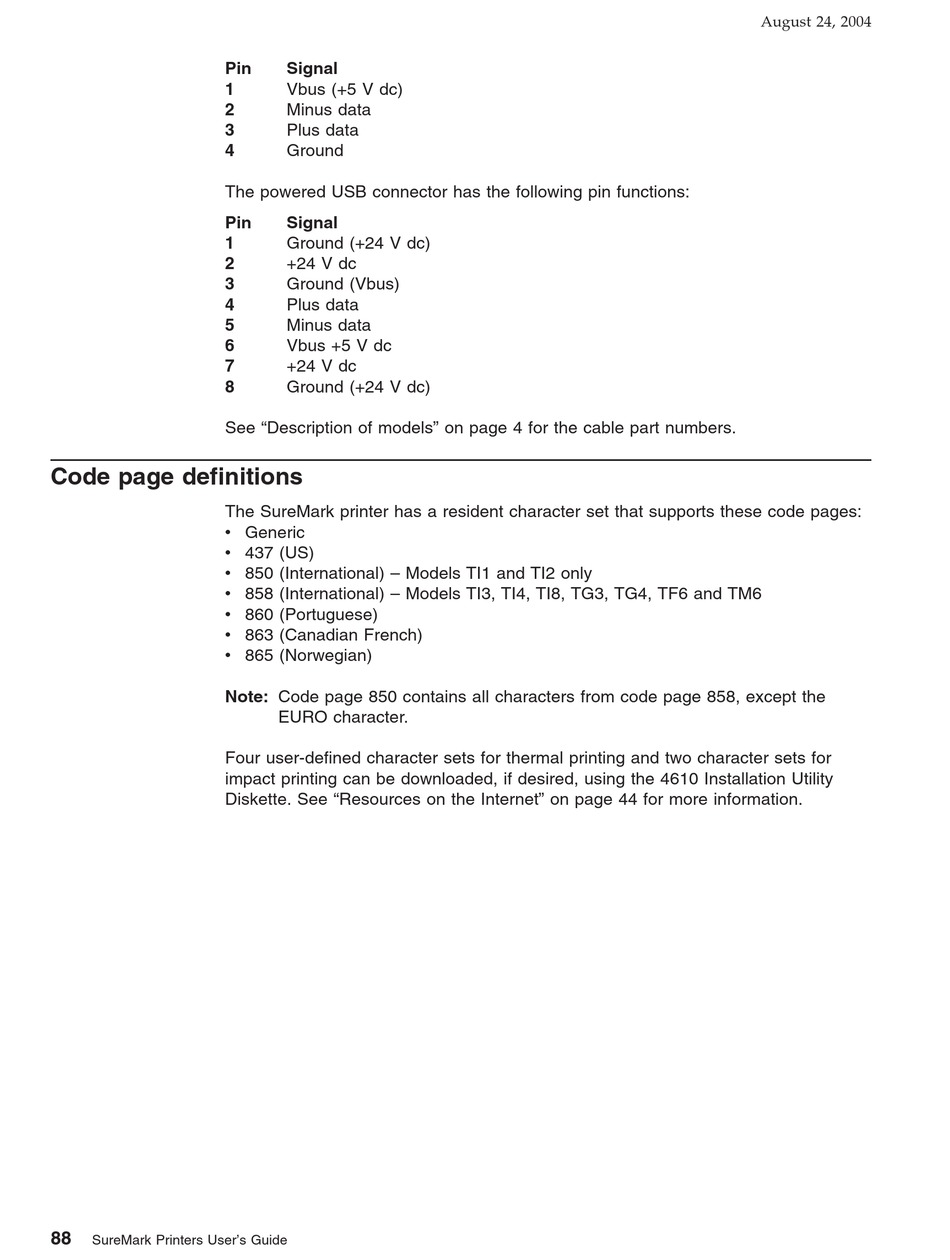 August 24, 2004

| Pin | Signal |
|---|---|
| 1 | Vbus (+5 V dc) |
| 2 | Minus data |
| 3 | Plus data |
| 4 | Ground |

The powered USB connector has the following pin functions:

| Pin | Signal |
|---|---|
| 1 | Ground (+24 V dc) |
| 2 | +24 V dc |
| 3 | Ground (Vbus) |
| 4 | Plus data |
| 5 | Minus data |
| 6 | Vbus +5 V dc |
| 7 | +24 V dc |
| 8 | Ground (+24 V dc) |

See “Description of models” on page 4 for the cable part numbers.

Code page definitions

The SureMark printer has a resident character set that supports these code pages:
• Generic
• 437 (US)
• 850 (International) – Models TI1 and TI2 only
• 858 (International) – Models TI3, TI4, TI8, TG3, TG4, TF6 and TM6
• 860 (Portuguese)
• 863 (Canadian French)
• 865 (Norwegian)

Note: Code page 850 contains all characters from code page 858, except the EURO character.

Four user-defined character sets for thermal printing and two character sets for impact printing can be downloaded, if desired, using the 4610 Installation Utility Diskette. See “Resources on the Internet” on page 44 for more information.

88 SureMark Printers User’s Guide